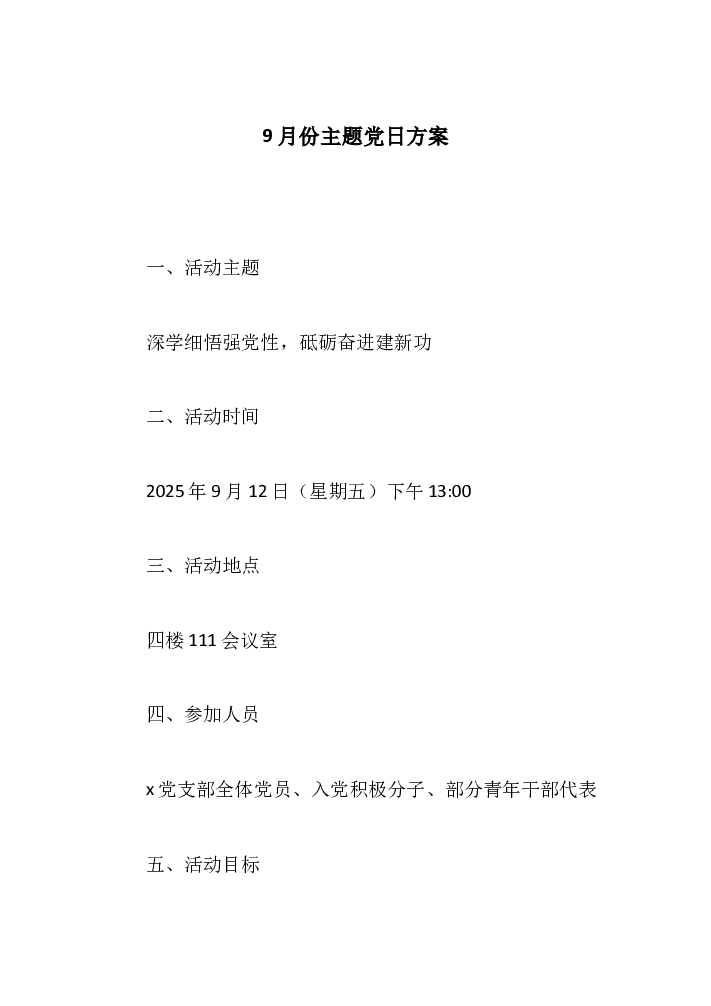 9月份主题党日方案

一、活动主题

深学细悟强党性，砥砺奋进建新功

二、活动时间

2025年9月12日（星期五）下午13:00

三、活动地点

四楼111会议室

四、参加人员

x党支部全体党员、入党积极分子、部分青年干部代表

五、活动目标